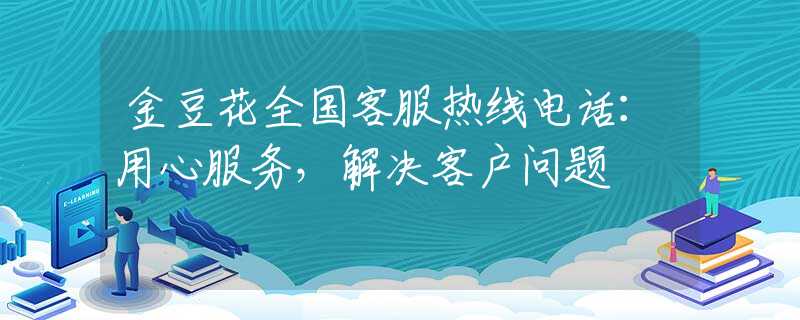 金豆花全国客服热线电话：用心服务，解决客户问题

E-LEARNING